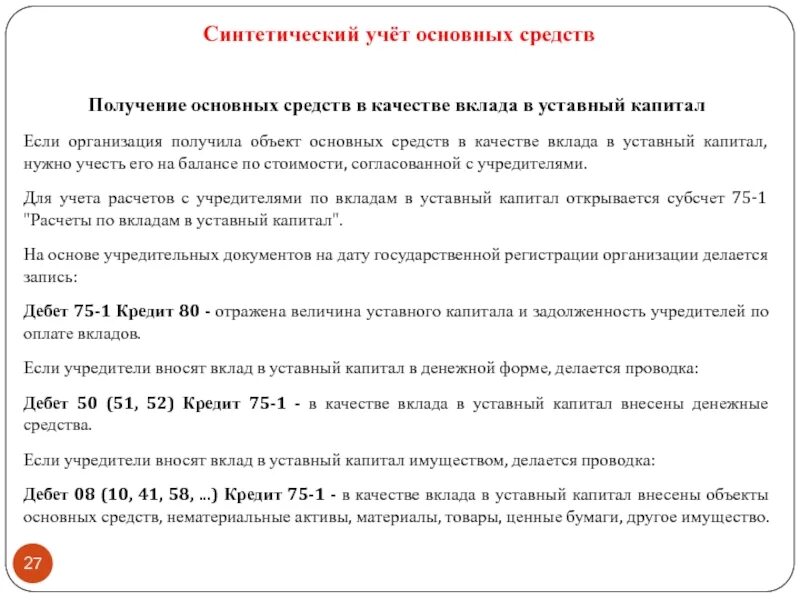 Синтетический учёт основных средств

Получение основных средств в качестве вклада в уставный капитал

Если организация получила объект основных средств в качестве вклада в уставный капитал, нужно учесть его на балансе по стоимости, согласованной с учредителями.

Для учета расчетов с учредителями по вкладам в уставный капитал открывается субсчет 75-1 "Расчеты по вкладам в уставный капитал".

На основе учредительных документов на дату государственной регистрации организации делается запись:

Дебет 75-1 Кредит 80 - отражена величина уставного капитала и задолженность учредителей по оплате вкладов.

Если учредители вносят вклад в уставный капитал в денежной форме, делается проводка:

Дебет 50 (51, 52) Кредит 75-1 - в качестве вклада в уставный капитал внесены денежные средства.

Если учредители вносят вклад в уставный капитал имуществом, делается проводка:

Дебет 08 (10, 41, 58, ...) Кредит 75-1 - в качестве вклада в уставный капитал внесены объекты основных средств, нематериальные активы, материалы, товары, ценные бумаги, другое имущество.

27